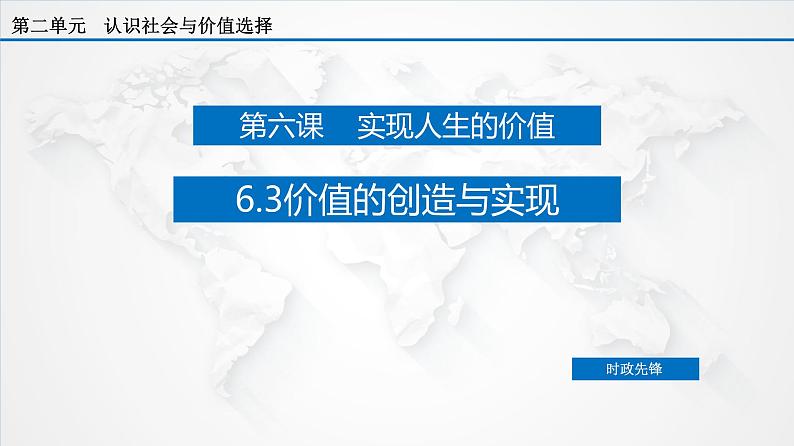 第二单元　认识社会与价值选择

第六课　实现人生的价值

6.3价值的创造与实现

时政先锋